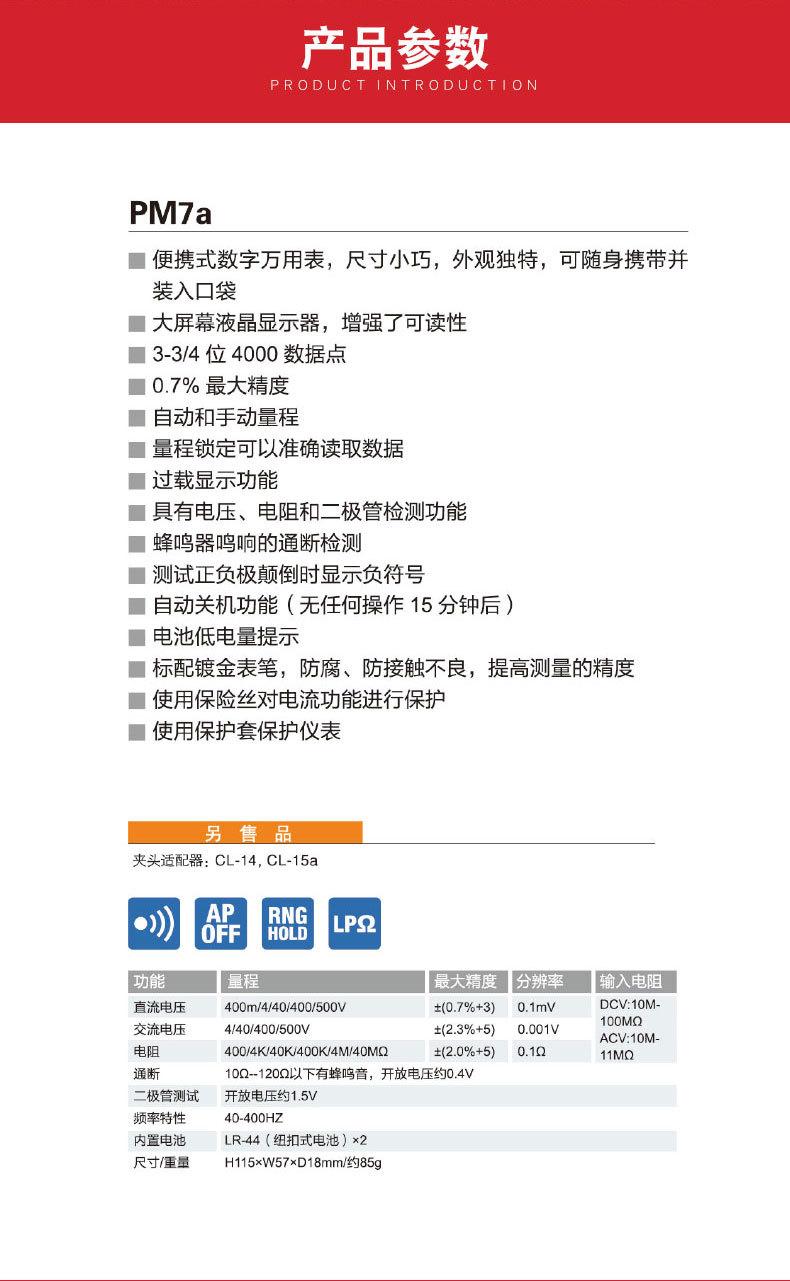 产品参数
PRODUCT INTRODUCTION

PM7a

■ 便携式数字万用表，尺寸小巧，外观独特，可随身携带并装入口袋
■ 大屏幕液晶显示器，增强了可读性
■ 3-3/4 位 4000 数据点
■ 0.7% 最大精度
■ 自动和手动量程
■ 量程锁定可以准确读取数据
■ 过载显示功能
■ 具有电压、电阻和二极管检测功能
■ 蜂鸣器鸣响的通断检测
■ 测试正负极颠倒时显示负符号
■ 自动关机功能（无任何操作 15 分钟后）
■ 电池低电量提示
■ 标配镀金表笔，防腐、防接触不良，提高测量的精度
■ 使用保险丝对电流功能进行保护
■ 使用保护套保护仪表

另 售 品
夹头适配器：CL-14, CL-15a

AP OFF
RNG HOLD
LPΩ

| 功能 | 量程 | 最大精度 | 分辨率 | 输入电阻 |
|---|---|---|---|---|
| 直流电压 | 400m/4/40/400/500V | ±(0.7%+3) | 0.1mV | DCV:10M-100MΩ ACV:10M-11MΩ |
| 交流电压 | 4/40/400/500V | ±(2.3%+5) | 0.001V | |
| 电阻 | 400/4K/40K/400K/4M/40MΩ | ±(2.0%+5) | 0.1Ω | |
| 通断 | 10Ω--120Ω以下有蜂鸣音，开放电压约0.4V | | | |
| 二极管测试 | 开放电压约1.5V | | | |
| 频率特性 | 40-400HZ | | | |
| 内置电池 | LR-44（纽扣式电池）×2 | | | |
| 尺寸/重量 | H115×W57×D18mm/约85g | | | |